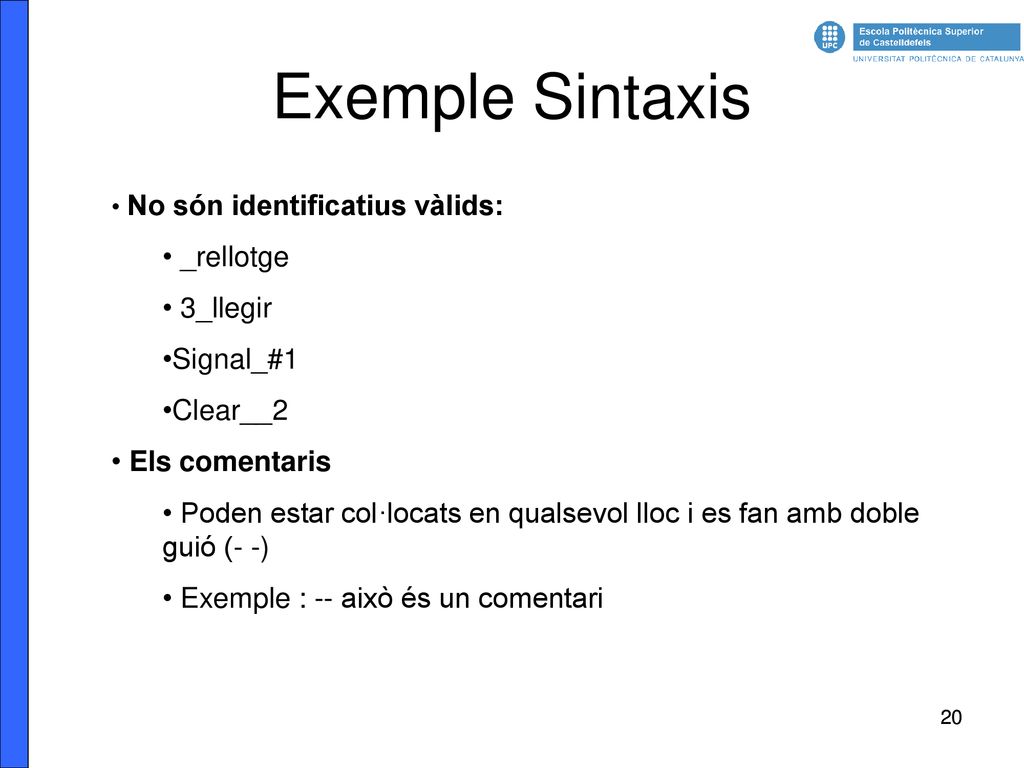 UPC
Escola Politècnica Superior de Castelldefels
UNIVERSITAT POLITÈCNICA DE CATALUNYA

Exemple Sintaxis

• No són identificatius vàlids:

• _rellotge

• 3_llegir

•Signal_#1

•Clear__2

• Els comentaris

• Poden estar col·locats en qualsevol lloc i es fan amb doble guió (- -)

• Exemple : -- això és un comentari

20